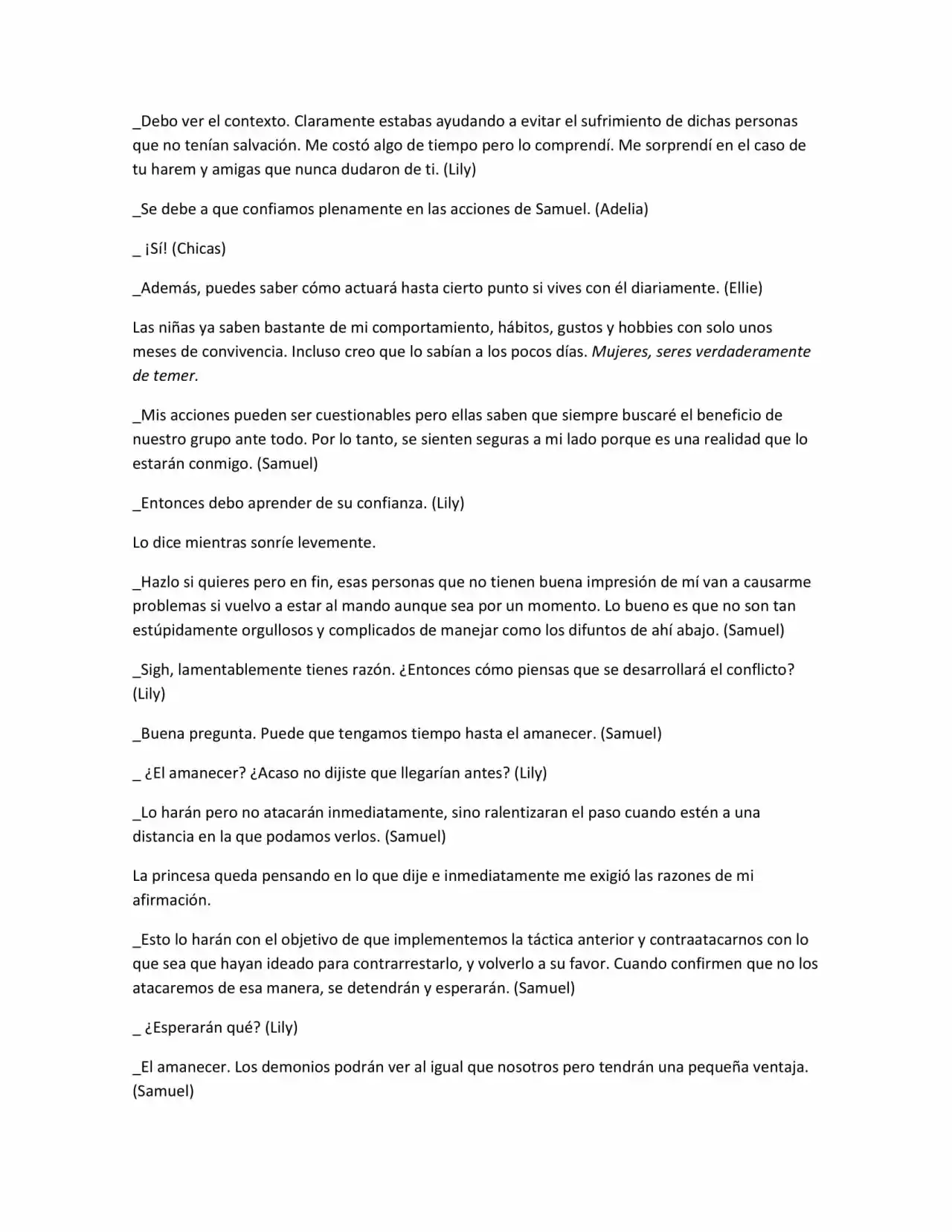 _Debo ver el contexto. Claramente estabas ayudando a evitar el sufrimiento de dichas personas que no tenían salvación. Me costó algo de tiempo pero lo comprendí. Me sorprendí en el caso de tu harem y amigas que nunca dudaron de ti. (Lily)

_Se debe a que confiamos plenamente en las acciones de Samuel. (Adelia)

_ ¡Sí! (Chicas)

_Además, puedes saber cómo actuará hasta cierto punto si vives con él diariamente. (Ellie)

Las niñas ya saben bastante de mi comportamiento, hábitos, gustos y hobbies con solo unos meses de convivencia. Incluso creo que lo sabían a los pocos días. Mujeres, seres verdaderamente de temer.

_Mis acciones pueden ser cuestionables pero ellas saben que siempre buscaré el beneficio de nuestro grupo ante todo. Por lo tanto, se sienten seguras a mi lado porque es una realidad que lo estarán conmigo. (Samuel)

_Entonces debo aprender de su confianza. (Lily)

Lo dice mientras sonríe levemente.

_Hazlo si quieres pero en fin, esas personas que no tienen buena impresión de mí van a causarme problemas si vuelvo a estar al mando aunque sea por un momento. Lo bueno es que no son tan estúpidamente orgullosos y complicados de manejar como los difuntos de ahí abajo. (Samuel)

_Sigh, lamentablemente tienes razón. ¿Entonces cómo piensas que se desarrollará el conflicto? (Lily)

_Buena pregunta. Puede que tengamos tiempo hasta el amanecer. (Samuel)

_ ¿El amanecer? ¿Acaso no dijiste que llegarían antes? (Lily)

_Lo harán pero no atacarán inmediatamente, sino ralentizaran el paso cuando estén a una distancia en la que podamos verlos. (Samuel)

La princesa queda pensando en lo que dije e inmediatamente me exigió las razones de mi afirmación.

_Esto lo harán con el objetivo de que implementemos la táctica anterior y contraatacarnos con lo que sea que hayan ideado para contrarrestarlo, y volverlo a su favor. Cuando confirmen que no los atacaremos de esa manera, se detendrán y esperarán. (Samuel)

_ ¿Esperarán qué? (Lily)

_El amanecer. Los demonios podrán ver al igual que nosotros pero tendrán una pequeña ventaja. (Samuel)